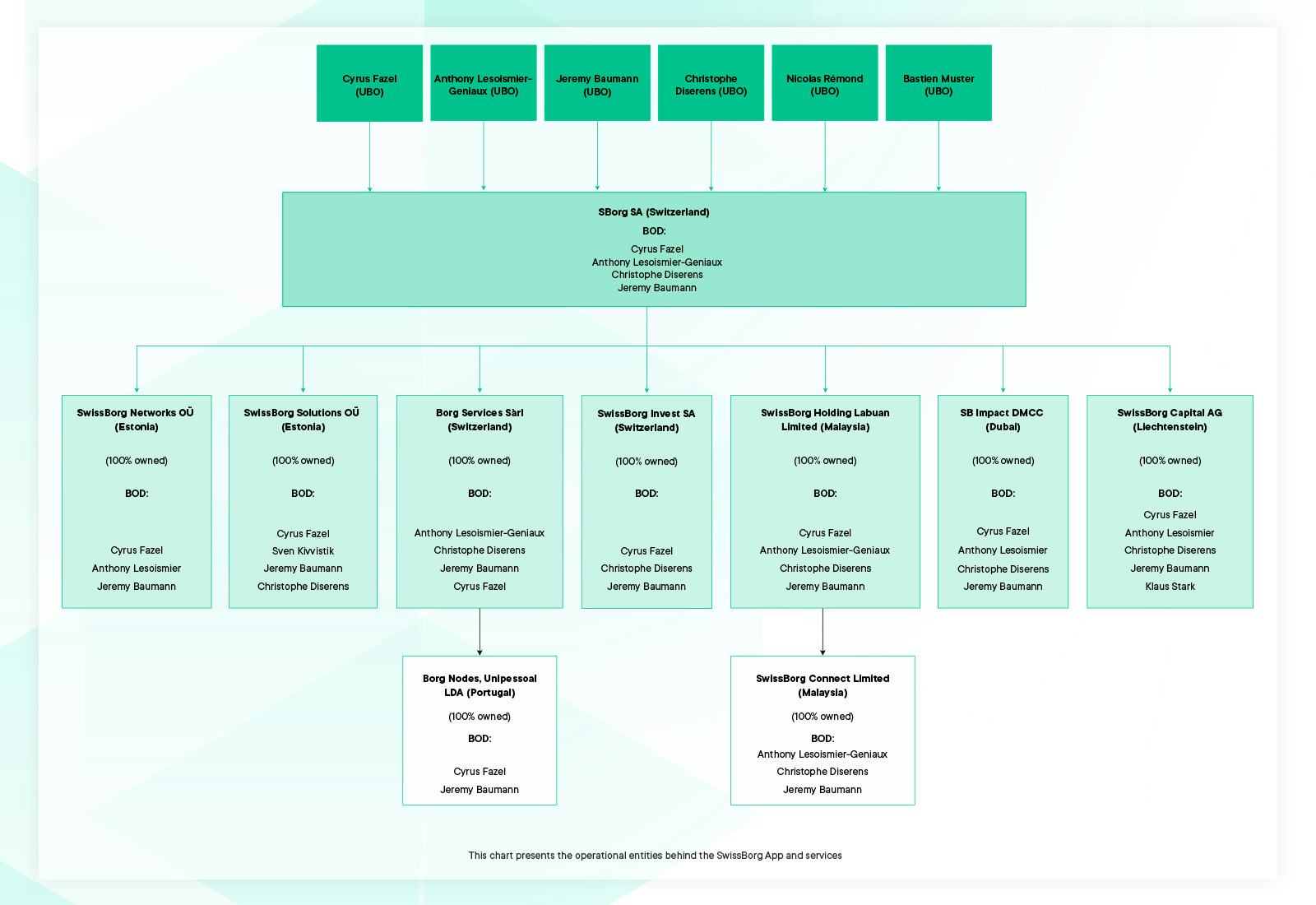 Cyrus Fazel (UBO)

Anthony Lesoismier-Geniaux (UBO)

Jeremy Baumann (UBO)

Christophe Diserens (UBO)

Nicolas Rémond (UBO)

Bastien Muster (UBO)

SBorg SA (Switzerland)
BOD:
Cyrus Fazel
Anthony Lesoismier-Geniaux
Christophe Diserens
Jeremy Baumann

SwissBorg Networks OÜ (Estonia)
(100% owned)
BOD:
Cyrus Fazel
Anthony Lesoismier
Jeremy Baumann

SwissBorg Solutions OÜ (Estonia)
(100% owned)
BOD:
Cyrus Fazel
Sven Kivvistik
Jeremy Baumann
Christophe Diserens

Borg Services Sàrl (Switzerland)
(100% owned)
BOD:
Anthony Lesoismier-Geniaux
Christophe Diserens
Jeremy Baumann
Cyrus Fazel

SwissBorg Invest SA (Switzerland)
(100% owned)
BOD:
Cyrus Fazel
Christophe Diserens
Jeremy Baumann

SwissBorg Holding Labuan Limited (Malaysia)
(100% owned)
BOD:
Cyrus Fazel
Anthony Lesoismier-Geniaux
Christophe Diserens
Jeremy Baumann

SB Impact DMCC (Dubai)
(100% owned)
BOD:
Cyrus Fazel
Anthony Lesoismier
Christophe Diserens
Jeremy Baumann

SwissBorg Capital AG (Liechtenstein)
(100% owned)
BOD:
Cyrus Fazel
Anthony Lesoismier
Christophe Diserens
Jeremy Baumann
Klaus Stark

Borg Nodes, Unipessoal LDA (Portugal)
(100% owned)
BOD:
Cyrus Fazel
Jeremy Baumann

SwissBorg Connect Limited (Malaysia)
(100% owned)
BOD:
Anthony Lesoismier-Geniaux
Christophe Diserens
Jeremy Baumann

This chart presents the operational entities behind the SwissBorg App and services